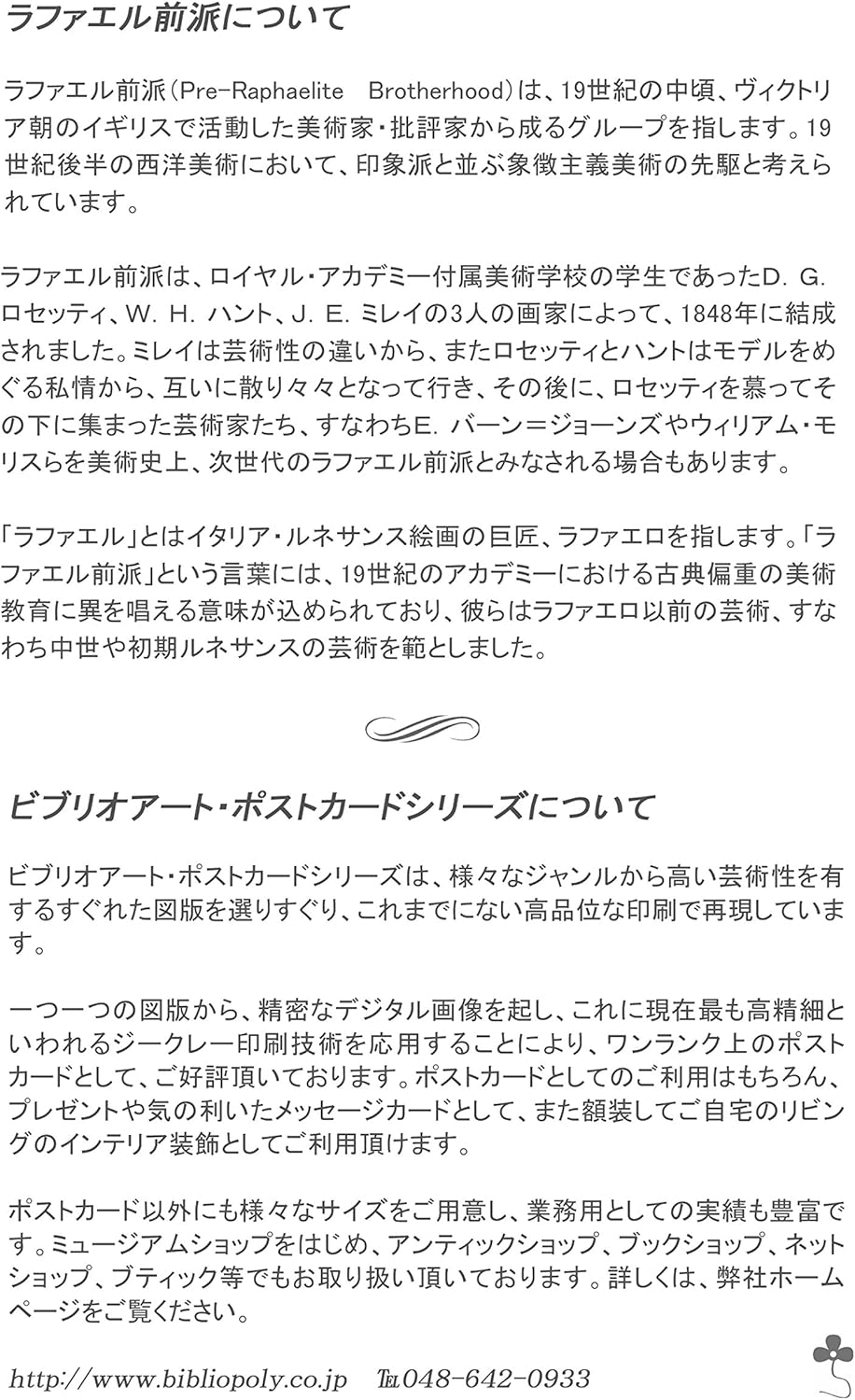 ラファエル前派について

ラファエル前派(Pre-Raphaelite Brotherhood)は、19世紀の中頃、ヴィクトリア朝のイギリスで活動した美術家・批評家から成るグループを指します。19世紀後半の西洋美術において、印象派と並ぶ象徴主義美術の先駆と考えられています。

ラファエル前派は、ロイヤル・アカデミー付属美術学校の学生であったD. G. ロセッティ、W. H. ハント、J. E. ミレイの3人の画家によって、1848年に結成されました。ミレイは芸術性の違いから、またロセッティとハントはモデルをめぐる私情から、互いに散り々々となって行き、その後に、ロセッティを慕ってその下に集まった芸術家たち、すなわちE. バーン=ジョーンズやウィリアム・モリスらを美術史上、次世代のラファエル前派とみなされる場合もあります。

「ラファエル」とはイタリア・ルネサンス絵画の巨匠、ラファエロを指します。「ラファエル前派」という言葉には、19世紀のアカデミーにおける古典偏重の美術教育に異を唱える意味が込められており、彼らはラファエロ以前の芸術、すなわち中世や初期ルネサンスの芸術を範としました。

ビブリオアート・ポストカードシリーズについて

ビブリオアート・ポストカードシリーズは、様々なジャンルから高い芸術性を有するすぐれた図版を選りすぐり、これまでにない高品位な印刷で再現しています。

一つ一つの図版から、精密なデジタル画像を起し、これに現在最も高精細といわれるジークレー印刷技術を応用することにより、ワンランク上のポストカードとして、ご好評頂いております。ポストカードとしてのご利用はもちろん、プレゼントや気の利いたメッセージカードとして、また額装してご自宅のリビングのインテリア装飾としてご利用頂けます。

ポストカード以外にも様々なサイズをご用意し、業務用としての実績も豊富です。ミュージアムショップをはじめ、アンティックショップ、ブックショップ、ネットショップ、ブティック等でもお取り扱い頂いております。詳しくは、弊社ホームページをご覧ください。

http://www.bibliopoly.co.jp ℡048-642-0933